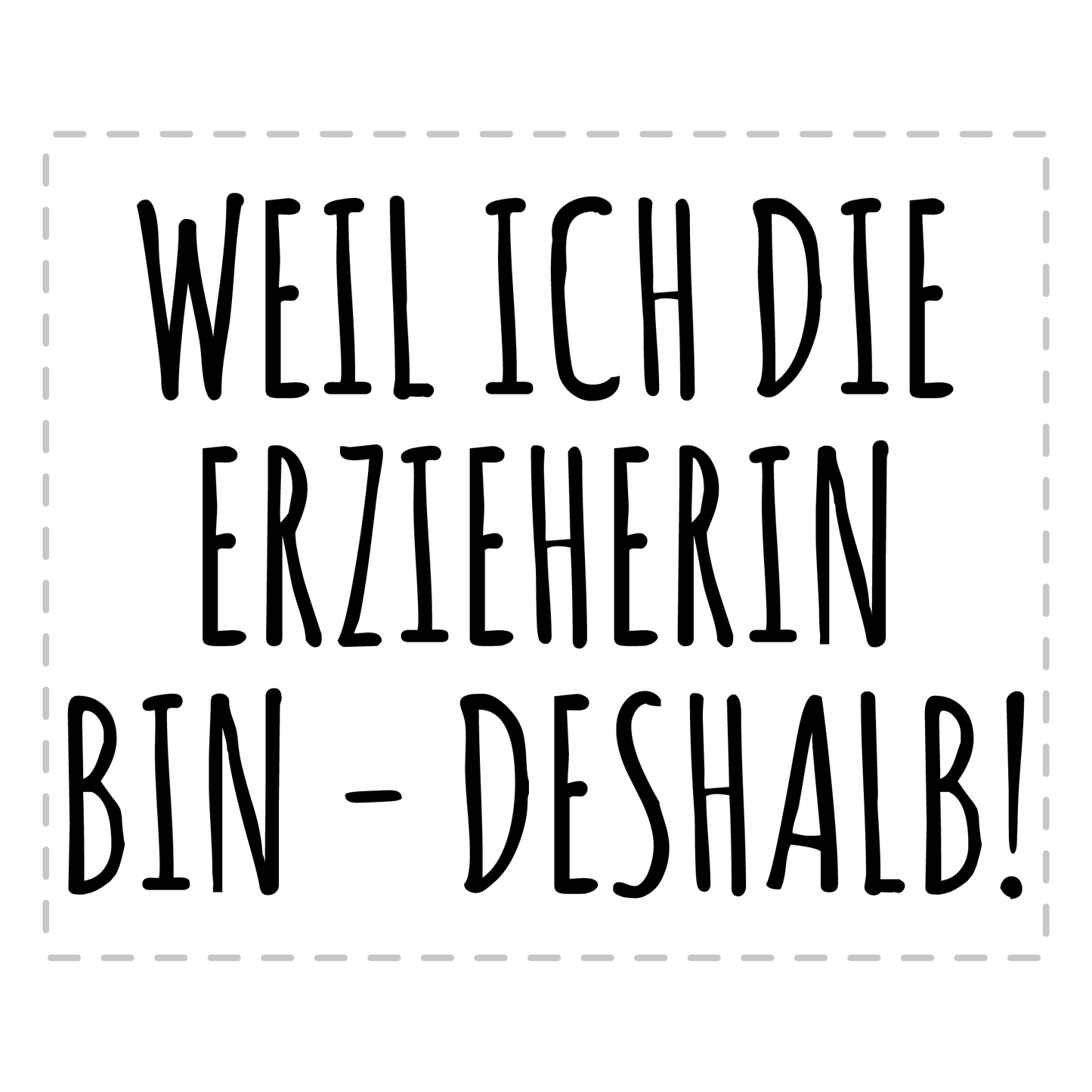 WEIL ICH DIE ERZIEHERIN BIN - DESHALB!